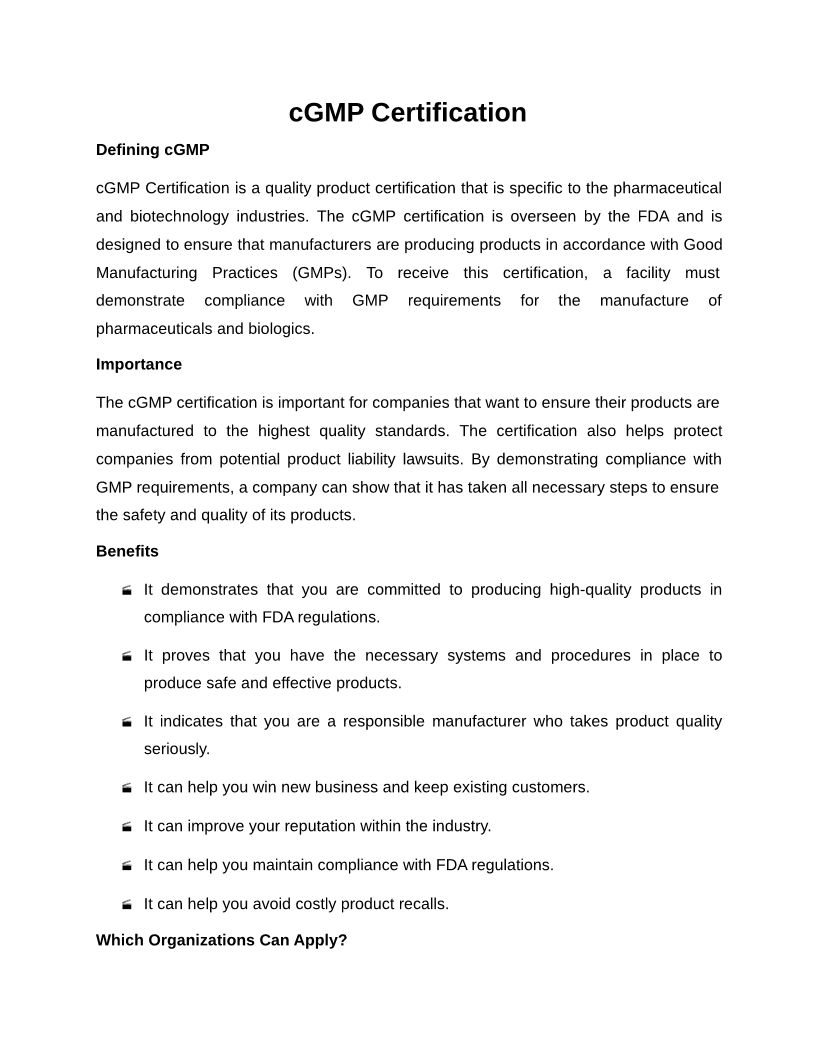 cGMP Certification

Defining cGMP

cGMP Certification is a quality product certification that is specific to the pharmaceutical and biotechnology industries. The cGMP certification is overseen by the FDA and is designed to ensure that manufacturers are producing products in accordance with Good Manufacturing Practices (GMPs). To receive this certification, a facility must demonstrate compliance with GMP requirements for the manufacture of pharmaceuticals and biologics.

Importance

The cGMP certification is important for companies that want to ensure their products are manufactured to the highest quality standards. The certification also helps protect companies from potential product liability lawsuits. By demonstrating compliance with GMP requirements, a company can show that it has taken all necessary steps to ensure the safety and quality of its products.

Benefits

- It demonstrates that you are committed to producing high-quality products in compliance with FDA regulations.
- It proves that you have the necessary systems and procedures in place to produce safe and effective products.
- It indicates that you are a responsible manufacturer who takes product quality seriously.
- It can help you win new business and keep existing customers.
- It can improve your reputation within the industry.
- It can help you maintain compliance with FDA regulations.
- It can help you avoid costly product recalls.

Which Organizations Can Apply?